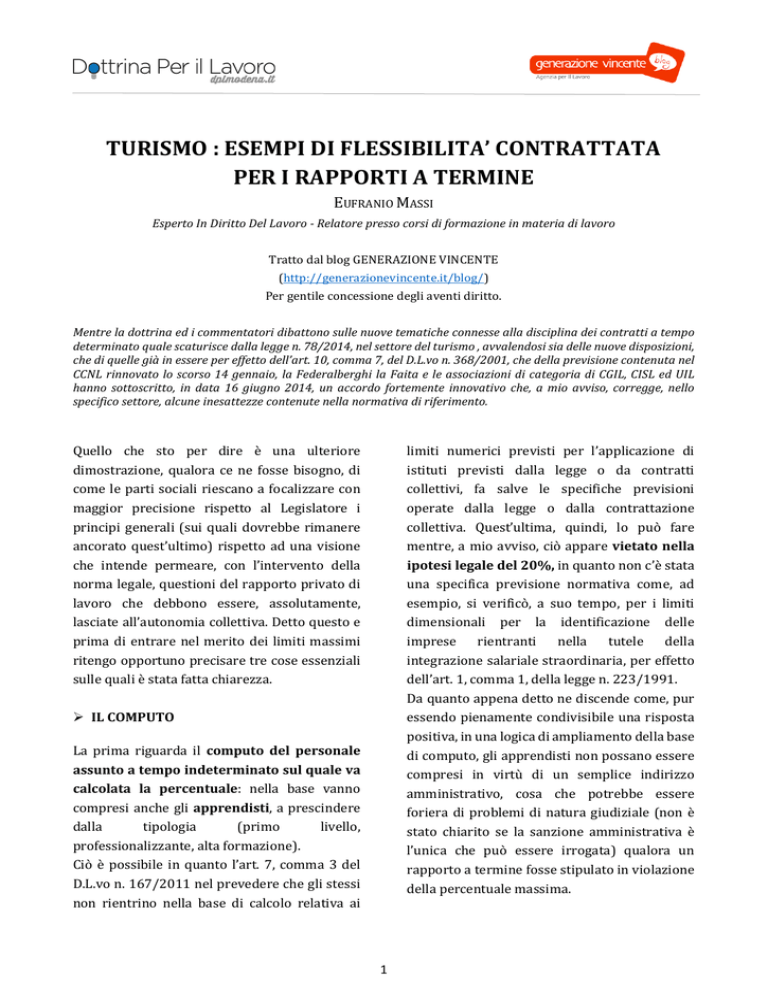 Dottrina Per il Lavoro
dplmodena.it

generazione vincente
blog
Agenzia per il Lavoro

TURISMO : ESEMPI DI FLESSIBILITA' CONTRATTATA PER I RAPPORTI A TERMINE

EUFRANIO MASSI

Esperto In Diritto Del Lavoro - Relatore presso corsi di formazione in materia di lavoro

Tratto dal blog GENERAZIONE VINCENTE
(http://generazionevincente.it/blog/)
Per gentile concessione degli aventi diritto.

Mentre la dottrina ed i commentatori dibattono sulle nuove tematiche connesse alla disciplina dei contratti a tempo determinato quale scaturisce dalla legge n. 78/2014, nel settore del turismo , avvalendosi sia delle nuove disposizioni, che di quelle già in essere per effetto dell'art. 10, comma 7, del D.L.vo n. 368/2001, che della previsione contenuta nel CCNL rinnovato lo scorso 14 gennaio, la Federalberghi la Faita e le associazioni di categoria di CGIL, CISL ed UIL hanno sottoscritto, in data 16 giugno 2014, un accordo fortemente innovativo che, a mio avviso, corregge, nello specifico settore, alcune inesattezze contenute nella normativa di riferimento.

Quello che sto per dire è una ulteriore dimostrazione, qualora ce ne fosse bisogno, di come le parti sociali riescano a focalizzare con maggior precisione rispetto al Legislatore i principi generali (sui quali dovrebbe rimanere ancorato quest'ultimo) rispetto ad una visione che intende permeare, con l'intervento della norma legale, questioni del rapporto privato di lavoro che debbono essere, assolutamente, lasciate all'autonomia collettiva. Detto questo e prima di entrare nel merito dei limiti massimi ritengo opportuno precisare tre cose essenziali sulle quali è stata fatta chiarezza.

➢ IL COMPUTO

La prima riguarda il computo del personale assunto a tempo indeterminato sul quale va calcolata la percentuale: nella base vanno compresi anche gli apprendisti, a prescindere dalla tipologia (primo livello, professionalizzante, alta formazione).
Ciò è possibile in quanto l'art. 7, comma 3 del D.L.vo n. 167/2011 nel prevedere che gli stessi non rientrino nella base di calcolo relativa ai limiti numerici previsti per l'applicazione di istituti previsti dalla legge o da contratti collettivi, fa salve le specifiche previsioni operate dalla legge o dalla contrattazione collettiva. Quest'ultima, quindi, lo può fare mentre, a mio avviso, ciò appare vietato nella ipotesi legale del 20%, in quanto non c'è stata una specifica previsione normativa come, ad esempio, si verificò, a suo tempo, per i limiti dimensionali per la identificazione delle imprese rientranti nella tutele della integrazione salariale straordinaria, per effetto dell'art. 1, comma 1, della legge n. 223/1991.
Da quanto appena detto ne discende come, pur essendo pienamente condivisibile una risposta positiva, in una logica di ampliamento della base di computo, gli apprendisti non possano essere compresi in virtù di un semplice indirizzo amministrativo, cosa che potrebbe essere foriera di problemi di natura giudiziale (non è stato chiarito se la sanzione amministrativa è l'unica che può essere irrogata) qualora un rapporto a termine fosse stipulato in violazione della percentuale massima.

1